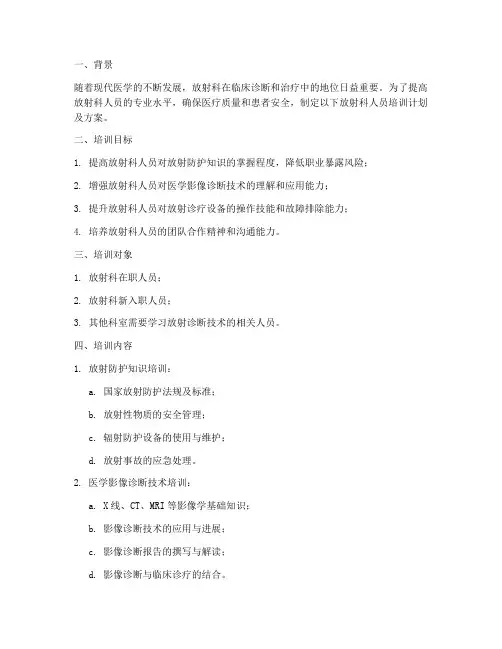 一、背景

随着现代医学的不断发展，放射科在临床诊断和治疗中的地位日益重要。为了提高放射科人员的专业水平，确保医疗质量和患者安全，制定以下放射科人员培训计划及方案。

二、培训目标

1. 提高放射科人员对放射防护知识的掌握程度，降低职业暴露风险；

2. 增强放射科人员对医学影像诊断技术的理解和应用能力；

3. 提升放射科人员对放射诊疗设备的操作技能和故障排除能力；

4. 培养放射科人员的团队合作精神和沟通能力。

三、培训对象

1. 放射科在职人员；

2. 放射科新入职人员；

3. 其他科室需要学习放射诊断技术的相关人员。

四、培训内容

1. 放射防护知识培训：

a. 国家放射防护法规及标准；

b. 放射性物质的安全管理；

c. 辐射防护设备的使用与维护；

d. 放射事故的应急处理。

2. 医学影像诊断技术培训：

a. X线、CT、MRI等影像学基础知识；

b. 影像诊断技术的应用与进展；

c. 影像诊断报告的撰写与解读；

d. 影像诊断与临床诊疗的结合。